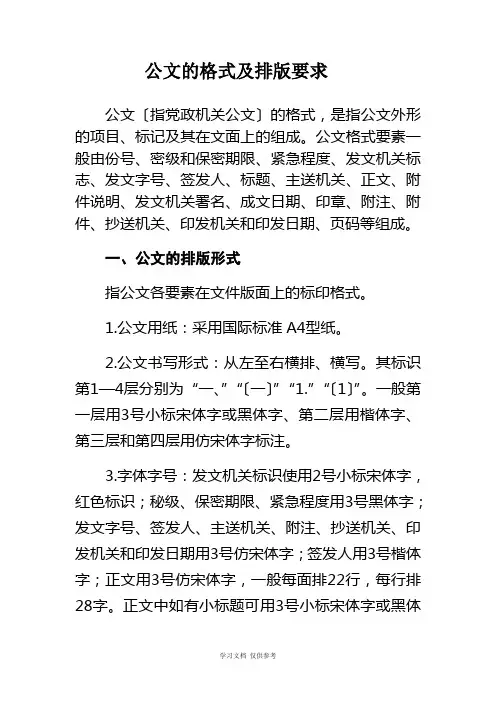 公文的格式及排版要求

公文〔指党政机关公文〕的格式，是指公文外形的项目、标记及其在文面上的组成。公文格式要素一般由份号、密级和保密期限、紧急程度、发文机关标志、发文字号、签发人、标题、主送机关、正文、附件说明、发文机关署名、成文日期、印章、附注、附件、抄送机关、印发机关和印发日期、页码等组成。

一、公文的排版形式

指公文各要素在文件版面上的标印格式。

1.公文用纸：采用国际标准 A4型纸。

2.公文书写形式：从左至右横排、横写。其标识第1—4层分别为“一、”“〔一〕”“1.”“〔1〕”。一般第一层用3号小标宋体字或黑体字、第二层用楷体字、第三层和第四层用仿宋体字标注。

3.字体字号：发文机关标识使用2号小标宋体字，红色标识；秘级、保密期限、紧急程度用3号黑体字；发文字号、签发人、主送机关、附注、抄送机关、印发机关和印发日期用3号仿宋体字；签发人用3号楷体字；正文用3号仿宋体字，一般每面排22行，每行排28字。正文中如有小标题可用3号小标宋体字或黑体

学习文档 仅供参考